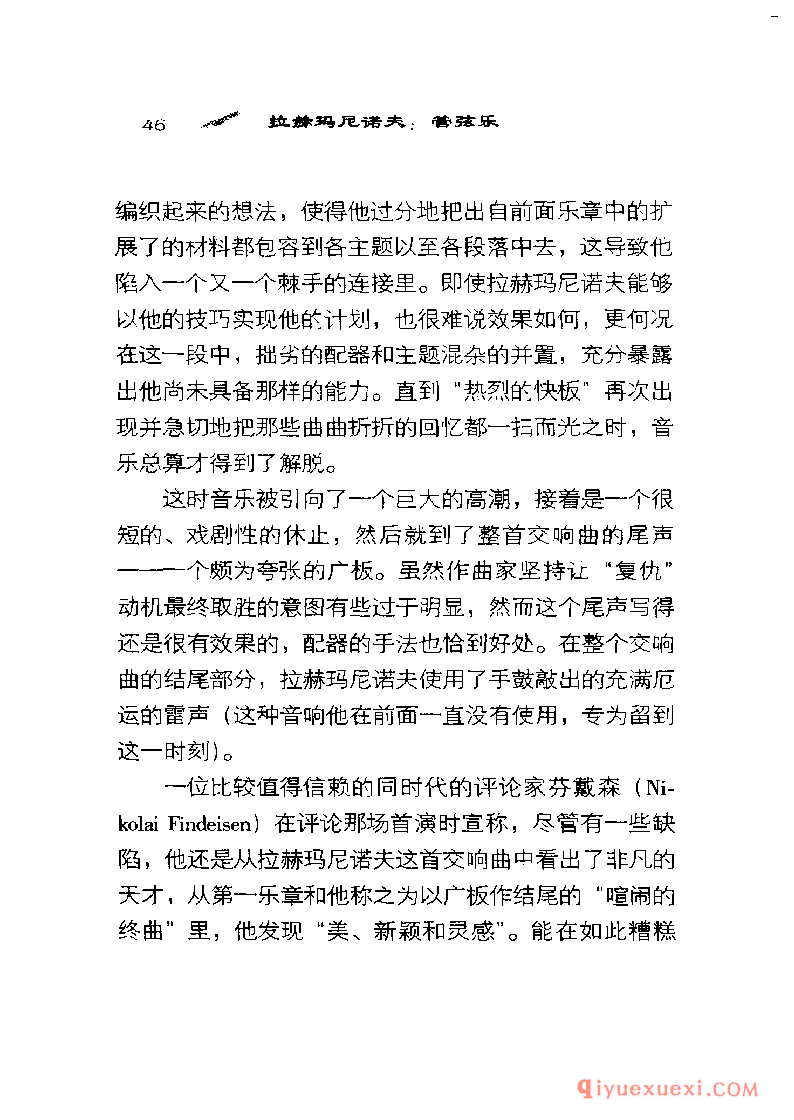 46 拉赫玛尼诺夫：管弦乐

编织起来的想法，使得他过分地把出自前面乐章中的扩展了的材料都包容到各主题以至各段落中去，这导致他陷入一个又一个棘手的连接里。即使拉赫玛尼诺夫能够以他的技巧实现他的计划，也很难说效果如何，更何况在这一段中，拙劣的配器和主题混杂的并置，充分暴露出他尚未具备那样的能力。直到“热烈的快板”再次出现并急切地把那些曲曲折折的回忆都一扫而光之时，音乐总算才得到了解脱。

这时音乐被引向了一个巨大的高潮，接着是一个很短的、戏剧性的休止，然后就到了整首交响曲的尾声——一个颇为夸张的广板。虽然作曲家坚持让“复仇”动机最终取胜的意图有些过于明显，然而这个尾声写得还是很有效果的，配器的手法也恰到好处。在整个交响曲的结尾部分，拉赫玛尼诺夫使用了手鼓敲出的充满厄运的雷声（这种音响他在前面一直没有使用，专为留到这一时刻）。

一位比较值得信赖的同时代的评论家芬戴森（Nikolai Findeisen）在评论那场首演时宣称，尽管有一些缺陷，他还是从拉赫玛尼诺夫这首交响曲中看出了非凡的天才，从第一乐章和他称之为以广板作结尾的“喧闹的终曲”里，他发现“美、新颖和灵感”。能在如此糟糕

qiyuexuexi.COM